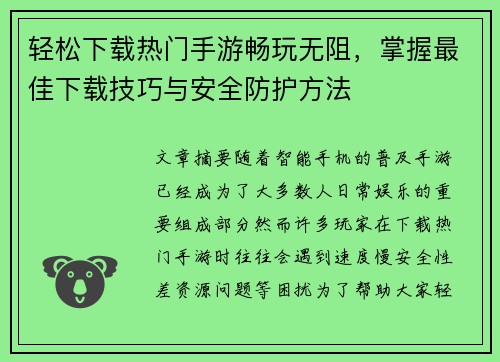 轻松下载热门手游畅玩无阻，掌握最佳下载技巧与安全防护方法

文章摘要随着智能手机的普及手游已经成为了大多数人日常娱乐的重要组成部分然而许多玩家在下载热门手游时往往会遇到速度慢安全性差资源问题等困扰为了帮助大家轻